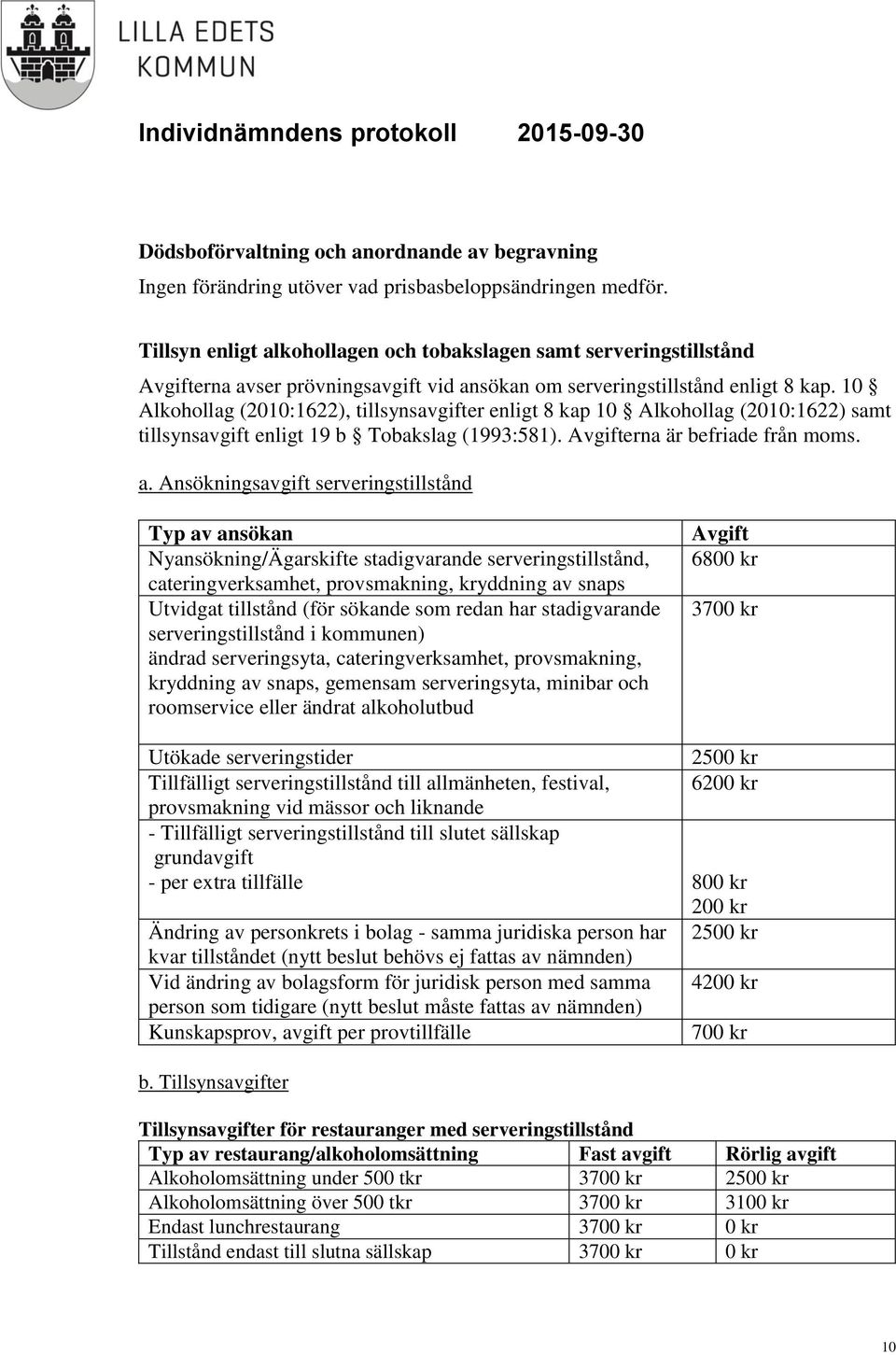 LILLA EDETS KOMMUN

Individnämndens protokoll 2015-09-30

Dödsboförvaltning och anordnande av begravning
Ingen förändring utöver vad prisbasbeloppsändringen medför.

Tillsyn enligt alkohollagen och tobakslagen samt serveringstillstånd
Avgifterna avser prövningsavgift vid ansökan om serveringstillstånd enligt 8 kap. 10 § Alkohollag (2010:1622), tillsynsavgifter enligt 8 kap 10 § Alkohollag (2010:1622) samt tillsynsavgift enligt 19 b § Tobakslag (1993:581). Avgifterna är befriade från moms.

a. Ansökningsavgift serveringstillstånd

| Typ av ansökan | Avgift |
|---|---|
| Nyansökning/Ägarskifte stadigvarande serveringstillstånd, cateringverksamhet, provsmakning, kryddning av snaps | 6800 kr |
| Utvidgat tillstånd (för sökande som redan har stadigvarande serveringstillstånd i kommunen) ändrad serveringsyta, cateringverksamhet, provsmakning, kryddning av snaps, gemensam serveringsyta, minibar och roomservice eller ändrat alkoholutbud | 3700 kr |
| Utökade serveringstider | 2500 kr |
| Tillfälligt serveringstillstånd till allmänheten, festival, provsmakning vid mässor och liknande | 6200 kr |
| - Tillfälligt serveringstillstånd till slutet sällskap grundavgift - per extra tillfälle | 800 kr 200 kr |
| Ändring av personkrets i bolag - samma juridiska person har kvar tillståndet (nytt beslut behövs ej fattas av nämnden) | 2500 kr |
| Vid ändring av bolagsform för juridisk person med samma person som tidigare (nytt beslut måste fattas av nämnden) | 4200 kr |
| Kunskapsprov, avgift per provtillfälle | 700 kr |

b. Tillsynsavgifter

Tillsynsavgifter för restauranger med serveringstillstånd

| Typ av restaurang/alkoholomsättning | Fast avgift | Rörlig avgift |
|---|---|---|
| Alkoholomsättning under 500 tkr | 3700 kr | 2500 kr |
| Alkoholomsättning över 500 tkr | 3700 kr | 3100 kr |
| Endast lunchrestaurang | 3700 kr | 0 kr |
| Tillstånd endast till slutna sällskap | 3700 kr | 0 kr |

10